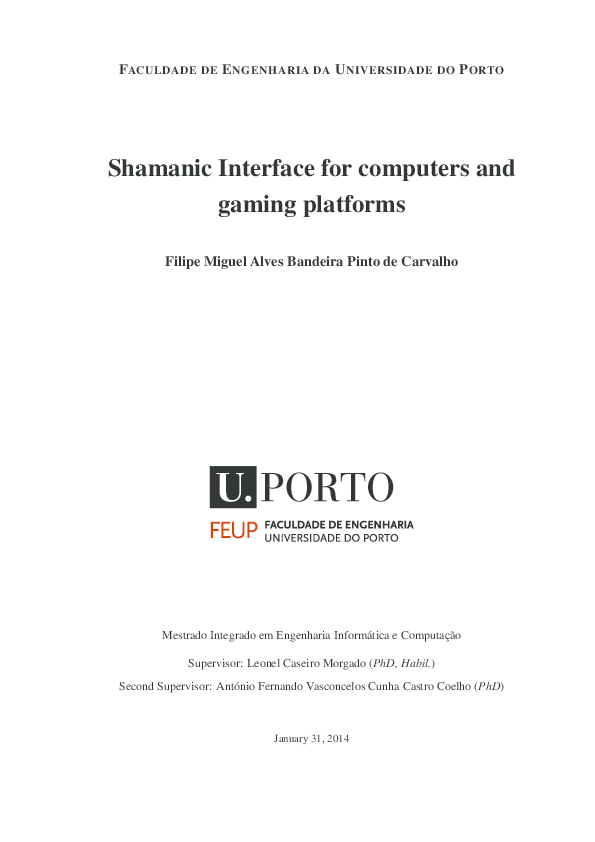 FACULDADE DE ENGENHARIA DA UNIVERSIDADE DO PORTO

Shamanic Interface for computers and gaming platforms

Filipe Miguel Alves Bandeira Pinto de Carvalho

U. PORTO

FEUP FACULDADE DE ENGENHARIA UNIVERSIDADE DO PORTO

Mestrado Integrado em Engenharia Informática e Computação

Supervisor: Leonel Caseiro Morgado (PhD, Habil.)

Second Supervisor: António Fernando Vasconcelos Cunha Castro Coelho (PhD)

January 31, 2014